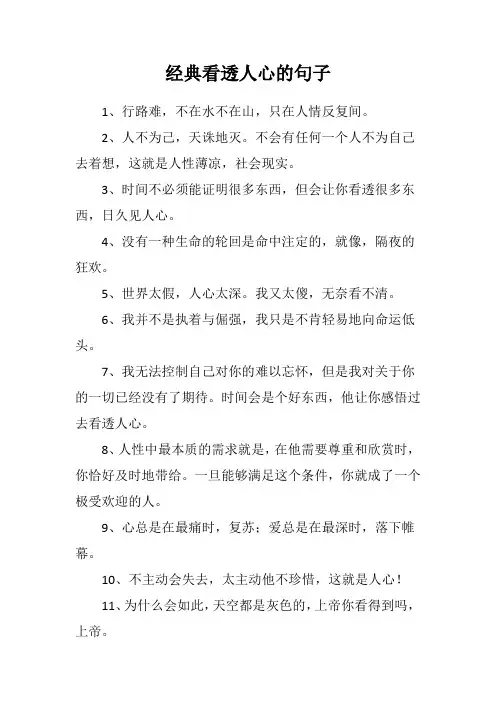 经典看透人心的句子

1、行路难，不在水不在山，只在人情反复间。

2、人不为己，天诛地灭。不会有任何一个人不为自己去着想，这就是人性薄凉，社会现实。

3、时间不必须能证明很多东西，但会让你看透很多东西，日久见人心。

4、没有一种生命的轮回是命中注定的，就像，隔夜的狂欢。

5、世界太假，人心太深。我又太傻，无奈看不清。

6、我并不是执着与倔强，我只是不肯轻易地向命运低头。

7、我无法控制自己对你的难以忘怀，但是我对关于你的一切已经没有了期待。时间会是个好东西，他让你感悟过去看透人心。

8、人性中最本质的需求就是，在他需要尊重和欣赏时，你恰好及时地带给。一旦能够满足这个条件，你就成了一个极受欢迎的人。

9、心总是在最痛时，复苏；爱总是在最深时，落下帷幕。

10、不主动会失去，太主动他不珍惜，这就是人心！

11、为什么会如此，天空都是灰色的，上帝你看得到吗，上帝。